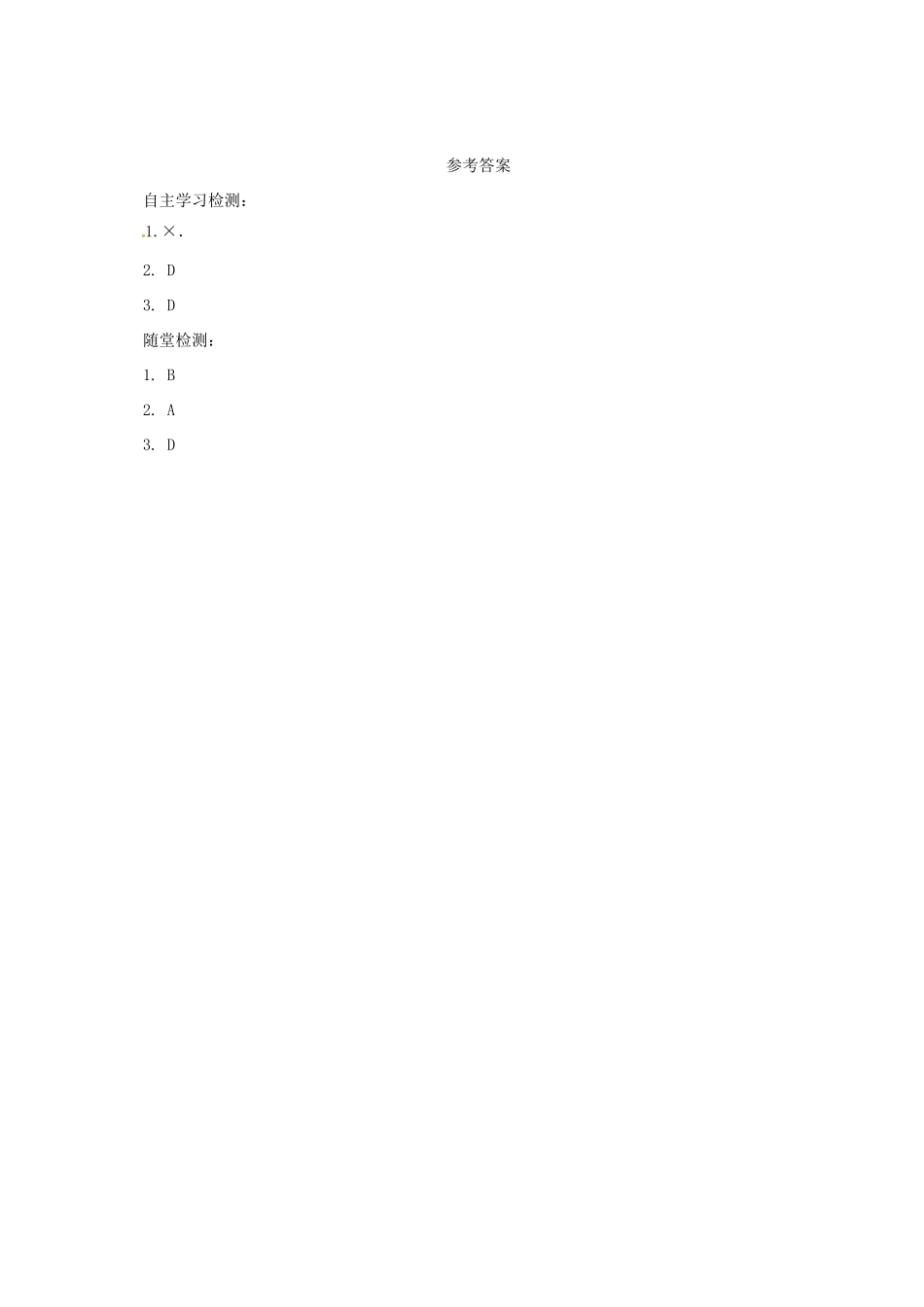 参考答案

自主学习检测：

1. ×.

2. D

3. D

随堂检测：

1. B

2. A

3. D